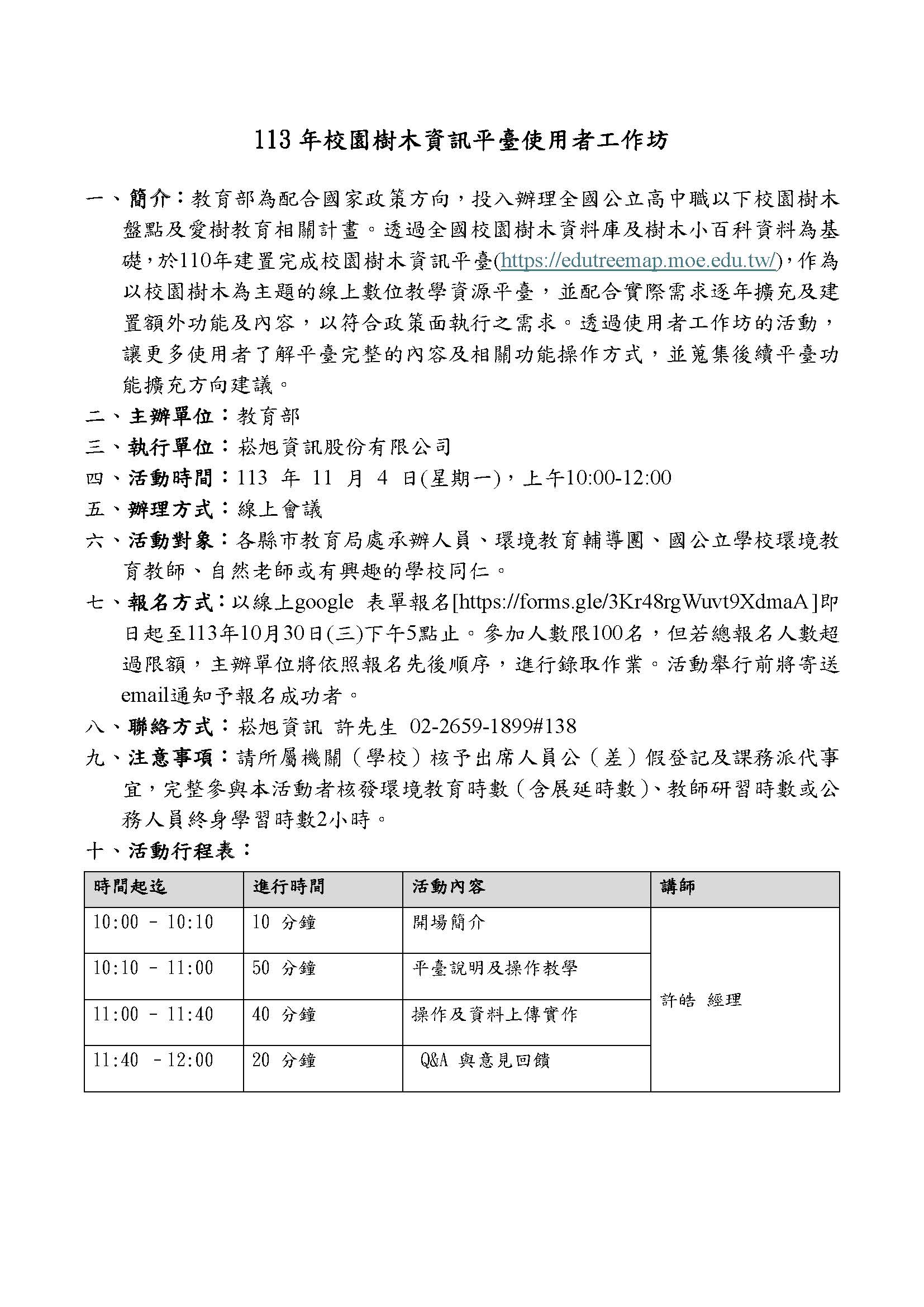 113 年校園樹木資訊平臺使用者工作坊

一、簡介：教育部為配合國家政策方向，投入辦理全國公立高中職以下校園樹木盤點及愛樹教育相關計畫。透過全國校園樹木資料庫及樹木小百科資料為基礎，於110年建置完成校園樹木資訊平臺(https://edutreemap.moe.edu.tw/)，作為以校園樹木為主題的線上數位教學資源平臺，並配合實際需求逐年擴充及建置額外功能及內容，以符合政策面執行之需求。透過使用者工作坊的活動，讓更多使用者了解平臺完整的內容及相關功能操作方式，並蒐集後續平臺功能擴充方向建議。

二、主辦單位：教育部

三、執行單位：崧旭資訊股份有限公司

四、活動時間：113 年 11 月 4 日(星期一)，上午10:00-12:00

五、辦理方式：線上會議

六、活動對象：各縣市教育局處承辦人員、環境教育輔導團、國公立學校環境教育教師、自然老師或有興趣的學校同仁。

七、報名方式：以線上google 表單報名[https://forms.gle/3Kr48rgWuvt9XdmaA]即日起至113年10月30日(三)下午5點止。參加人數限100名，但若總報名人數超過限額，主辦單位將依照報名先後順序，進行錄取作業。活動舉行前將寄送email通知予報名成功者。

八、聯絡方式：崧旭資訊 許先生 02-2659-1899#138

九、注意事項：請所屬機關（學校）核予出席人員公（差）假登記及課務派代事宜，完整參與本活動者核發環境教育時數（含展延時數）、教師研習時數或公務人員終身學習時數2小時。

十、活動行程表：

| 時間起迄 | 進行時間 | 活動內容 | 講師 |
|---|---|---|---|
| 10:00 - 10:10 | 10 分鐘 | 開場簡介 | 許皓 經理 |
| 10:10 - 11:00 | 50 分鐘 | 平臺說明及操作教學 | |
| 11:00 - 11:40 | 40 分鐘 | 操作及資料上傳實作 | |
| 11:40 - 12:00 | 20 分鐘 | Q&A 與意見回饋 | |